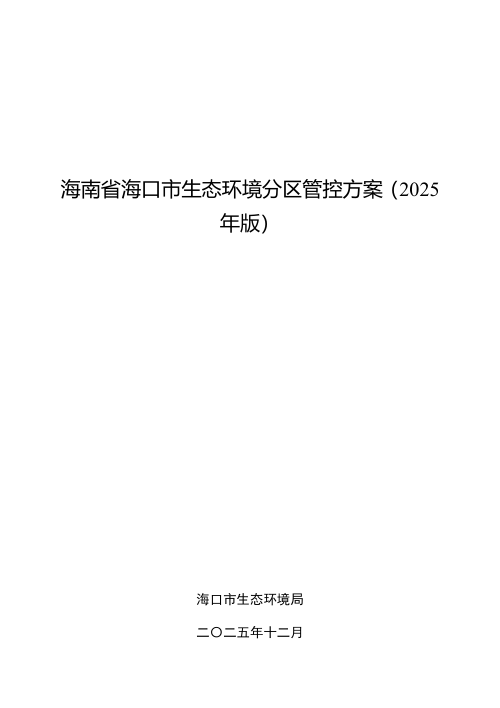 海南省海口市生态环境分区管控方案（2025年版）

海口市生态环境局

二〇二五年十二月